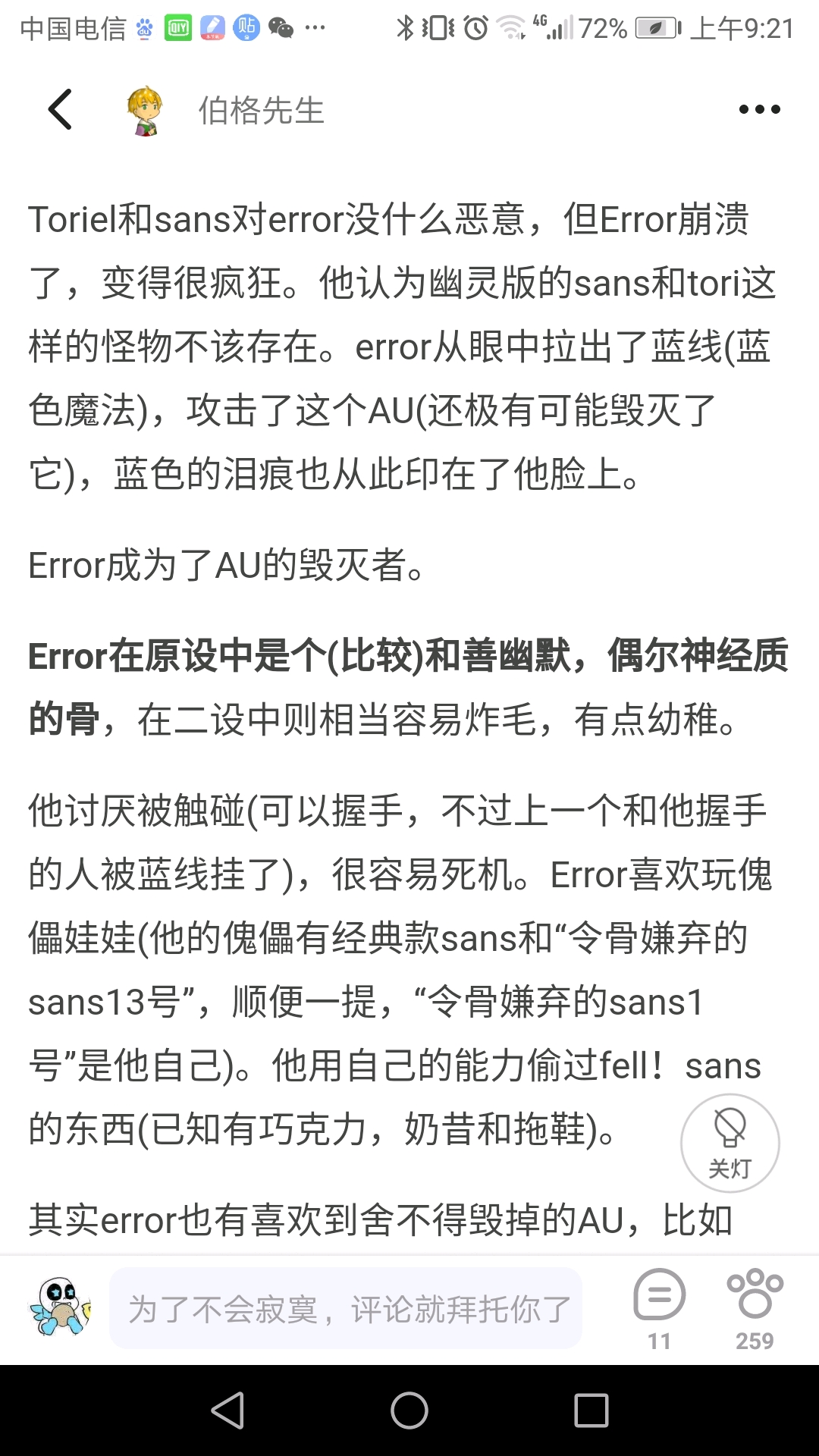 中国电信 ··· 4G 72% 上午9:21

伯格先生

Toriel和sans对error没什么恶意，但Error崩溃了，变得很疯狂。他认为幽灵版的sans和tori这样的怪物不该存在。error从眼中拉出了蓝线(蓝色魔法)，攻击了这个AU(还极有可能毁灭了它)，蓝色的泪痕也从此印在了他脸上。

Error成为了AU的毁灭者。

Error在原设中是个(比较)和善幽默，偶尔神经质的骨，在二设中则相当容易炸毛，有点幼稚。

他讨厌被触碰(可以握手，不过上一个和他握手的人被蓝线挂了)，很容易死机。Error喜欢玩傀儡娃娃(他的傀儡有经典款sans和“令骨嫌弃的sans13号”，顺便一提，“令骨嫌弃的sans1号”是他自己)。他用自己的能力偷过fell！sans的东西(已知有巧克力，奶昔和拖鞋)。

关灯

其实error也有喜欢到舍不得毁掉的AU，比如

为了不会寂寞，评论就拜托你了

11

259